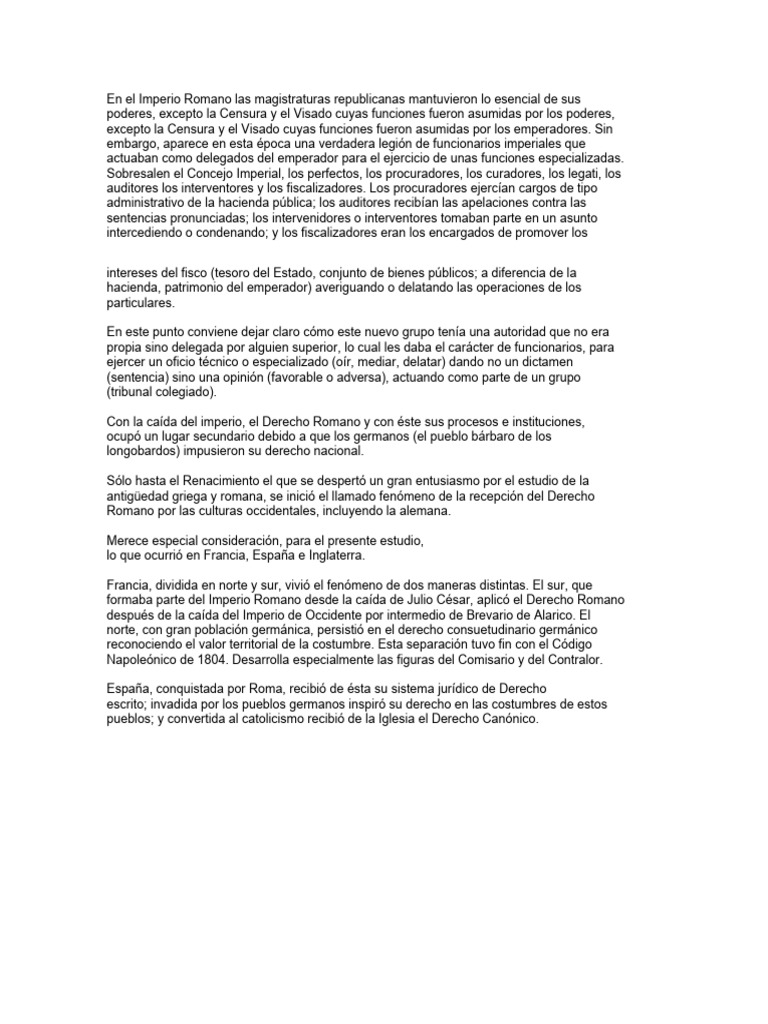 En el Imperio Romano las magistraturas republicanas mantuvieron lo esencial de sus poderes, excepto la Censura y el Visado cuyas funciones fueron asumidas por los poderes, excepto la Censura y el Visado cuyas funciones fueron asumidas por los emperadores. Sin embargo, aparece en esta época una verdadera legión de funcionarios imperiales que actuaban como delegados del emperador para el ejercicio de unas funciones especializadas. Sobresalen el Concejo Imperial, los perfectos, los procuradores, los curadores, los legati, los auditores los interventores y los fiscalizadores. Los procuradores ejercían cargos de tipo administrativo de la hacienda pública; los auditores recibían las apelaciones contra las sentencias pronunciadas; los intervenidores o interventores tomaban parte en un asunto intercediendo o condenando; y los fiscalizadores eran los encargados de promover los

intereses del fisco (tesoro del Estado, conjunto de bienes públicos; a diferencia de la hacienda, patrimonio del emperador) averiguando o delatando las operaciones de los particulares.

En este punto conviene dejar claro cómo este nuevo grupo tenía una autoridad que no era propia sino delegada por alguien superior, lo cual les daba el carácter de funcionarios, para ejercer un oficio técnico o especializado (oír, mediar, delatar) dando no un dictamen (sentencia) sino una opinión (favorable o adversa), actuando como parte de un grupo (tribunal colegiado).

Con la caída del imperio, el Derecho Romano y con éste sus procesos e instituciones, ocupó un lugar secundario debido a que los germanos (el pueblo bárbaro de los longobardos) impusieron su derecho nacional.

Sólo hasta el Renacimiento el que se despertó un gran entusiasmo por el estudio de la antigüedad griega y romana, se inició el llamado fenómeno de la recepción del Derecho Romano por las culturas occidentales, incluyendo la alemana.

Merece especial consideración, para el presente estudio,
lo que ocurrió en Francia, España e Inglaterra.

Francia, dividida en norte y sur, vivió el fenómeno de dos maneras distintas. El sur, que formaba parte del Imperio Romano desde la caída de Julio César, aplicó el Derecho Romano después de la caída del Imperio de Occidente por intermedio de Brevario de Alarico. El norte, con gran población germánica, persistió en el derecho consuetudinario germánico reconociendo el valor territorial de la costumbre. Esta separación tuvo fin con el Código Napoleónico de 1804. Desarrolla especialmente las figuras del Comisario y del Contralor.

España, conquistada por Roma, recibió de ésta su sistema jurídico de Derecho escrito; invadida por los pueblos germanos inspiró su derecho en las costumbres de estos pueblos; y convertida al catolicismo recibió de la Iglesia el Derecho Canónico.